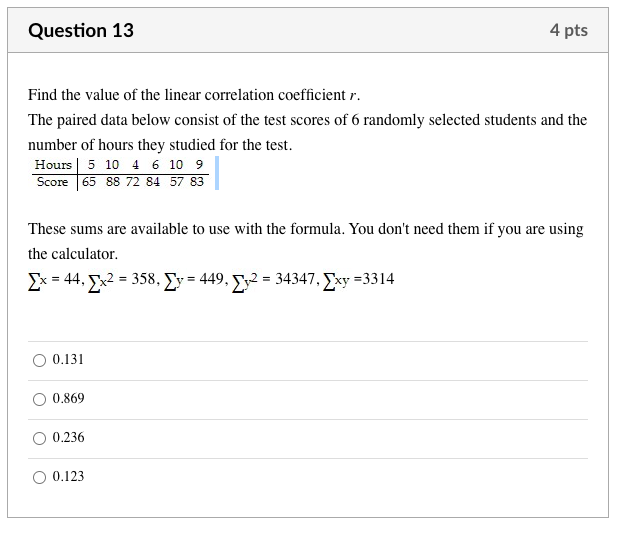 Question 13

4 pts

Find the value of the linear correlation coefficient $r$.

The paired data below consist of the test scores of 6 randomly selected students and the number of hours they studied for the test.

| Hours | 5 | 10 | 4 | 6 | 10 | 9 |
|---|---|---|---|---|---|---|
| Score | 65 | 88 | 72 | 84 | 57 | 83 |

These sums are available to use with the formula. You don't need them if you are using the calculator.

$\sum x = 44$, $\sum x^2 = 358$, $\sum y = 449$, $\sum y^2 = 34347$, $\sum xy = 3314$

0.131

0.869

0.236

0.123